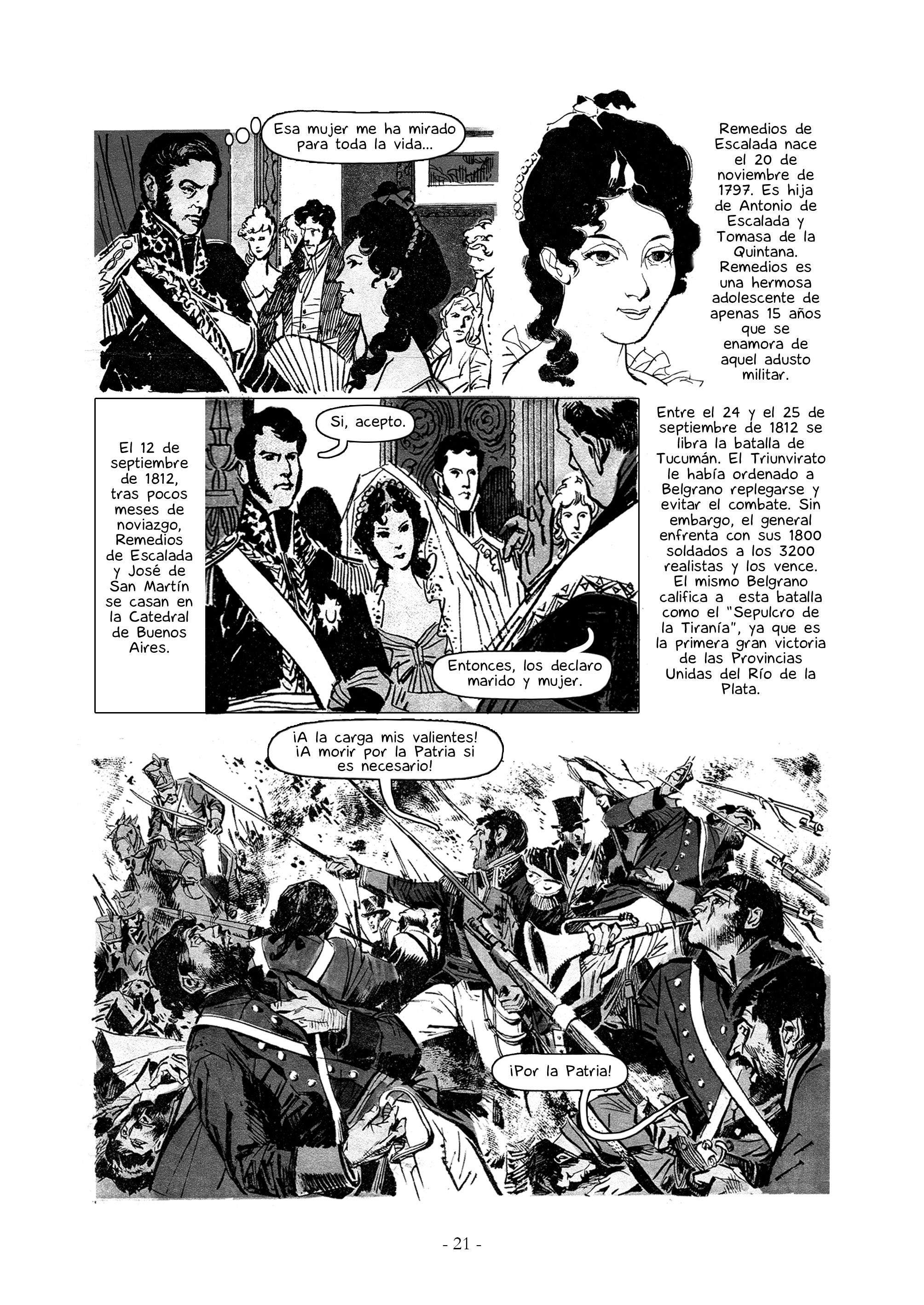 Esa mujer me ha mirado para toda la vida...

Remedios de Escalada nace el 20 de noviembre de 1797. Es hija de Antonio de Escalada y Tomasa de la Quintana. Remedios es una hermosa adolescente de apenas 15 años que se enamora de aquel adusto militar.

El 12 de septiembre de 1812, tras pocos meses de noviazgo, Remedios de Escalada y José de San Martín se casan en la Catedral de Buenos Aires.

Si, acepto.

Entonces, los declaro marido y mujer.

Entre el 24 y el 25 de septiembre de 1812 se libra la batalla de Tucumán. El Triunvirato le había ordenado a Belgrano replegarse y evitar el combate. Sin embargo, el general enfrenta con sus 1800 soldados a los 3200 realistas y los vence. El mismo Belgrano califica a esta batalla como el "Sepulcro de la Tiranía", ya que es la primera gran victoria de las Provincias Unidas del Río de la Plata.

¡A la carga mis valientes! ¡A morir por la Patria si es necesario!

¡Por la Patria!

- 21 -